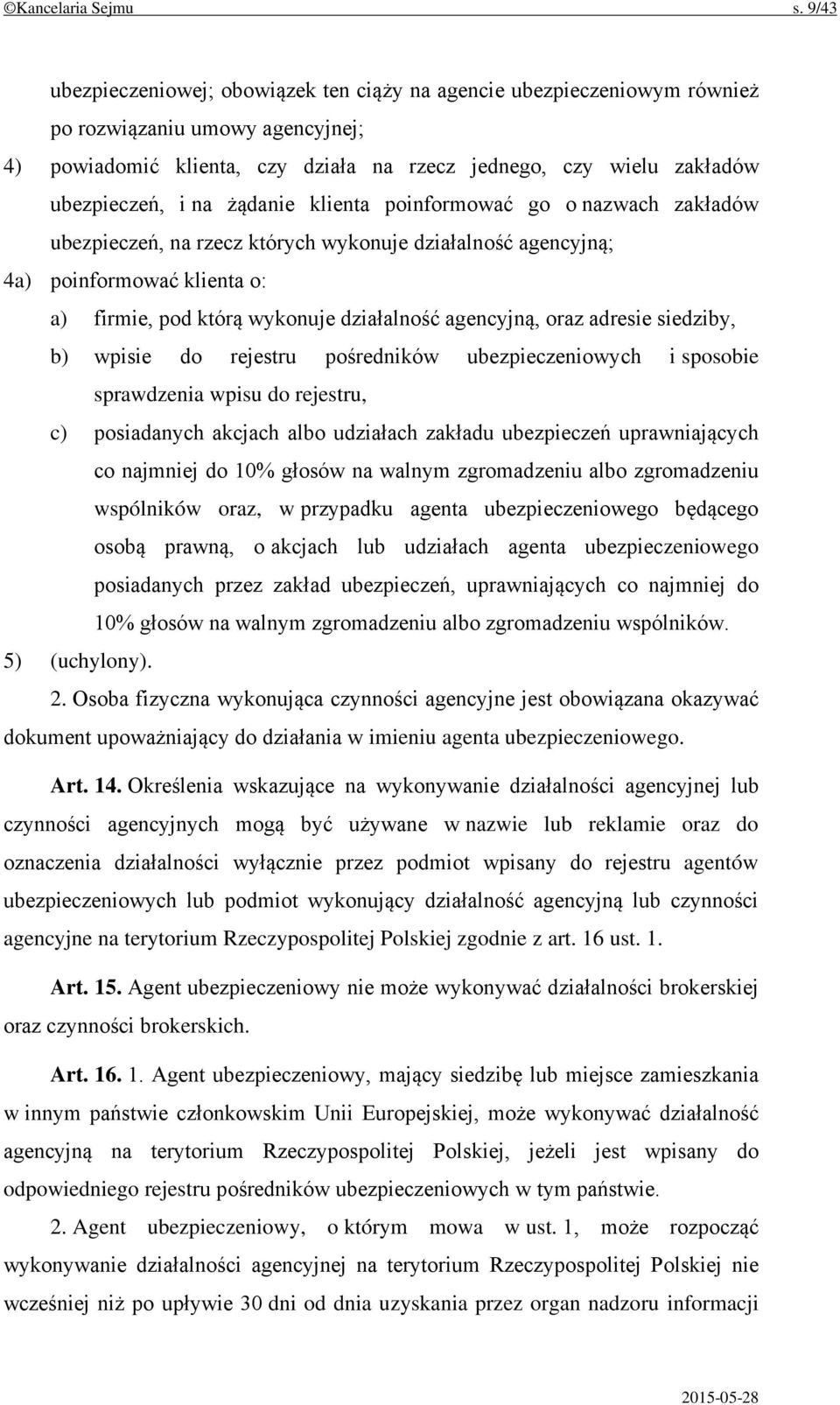 ©Kancelaria Sejmu s. 9/43

ubezpieczeniowej; obowiązek ten ciąży na agencie ubezpieczeniowym również po rozwiązaniu umowy agencyjnej;

4) powiadomić klienta, czy działa na rzecz jednego, czy wielu zakładów ubezpieczeń, i na żądanie klienta poinformować go o nazwach zakładów ubezpieczeń, na rzecz których wykonuje działalność agencyjną;

4a) poinformować klienta o:

a) firmie, pod którą wykonuje działalność agencyjną, oraz adresie siedziby,

b) wpisie do rejestru pośredników ubezpieczeniowych i sposobie sprawdzenia wpisu do rejestru,

c) posiadanych akcjach albo udziałach zakładu ubezpieczeń uprawniających co najmniej do 10% głosów na walnym zgromadzeniu albo zgromadzeniu wspólników oraz, w przypadku agenta ubezpieczeniowego będącego osobą prawną, o akcjach lub udziałach agenta ubezpieczeniowego posiadanych przez zakład ubezpieczeń, uprawniających co najmniej do 10% głosów na walnym zgromadzeniu albo zgromadzeniu wspólników.

5) (uchylony).

2. Osoba fizyczna wykonująca czynności agencyjne jest obowiązana okazywać dokument upoważniający do działania w imieniu agenta ubezpieczeniowego.

Art. 14. Określenia wskazujące na wykonywanie działalności agencyjnej lub czynności agencyjnych mogą być używane w nazwie lub reklamie oraz do oznaczenia działalności wyłącznie przez podmiot wpisany do rejestru agentów ubezpieczeniowych lub podmiot wykonujący działalność agencyjną lub czynności agencyjne na terytorium Rzeczypospolitej Polskiej zgodnie z art. 16 ust. 1.

Art. 15. Agent ubezpieczeniowy nie może wykonywać działalności brokerskiej oraz czynności brokerskich.

Art. 16. 1. Agent ubezpieczeniowy, mający siedzibę lub miejsce zamieszkania w innym państwie członkowskim Unii Europejskiej, może wykonywać działalność agencyjną na terytorium Rzeczypospolitej Polskiej, jeżeli jest wpisany do odpowiedniego rejestru pośredników ubezpieczeniowych w tym państwie.

2. Agent ubezpieczeniowy, o którym mowa w ust. 1, może rozpocząć wykonywanie działalności agencyjnej na terytorium Rzeczypospolitej Polskiej nie wcześniej niż po upływie 30 dni od dnia uzyskania przez organ nadzoru informacji

2015-05-28